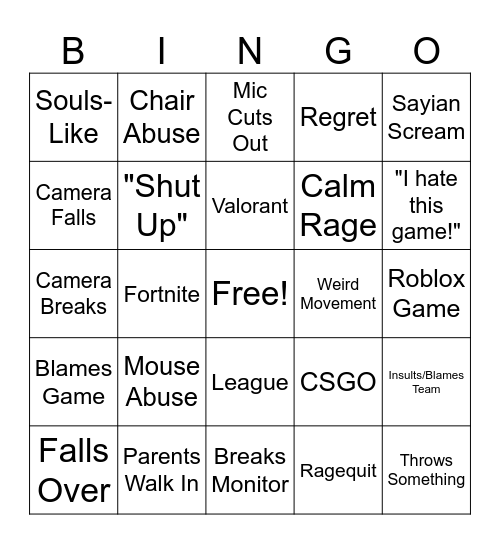 | B | I | N | G | O |
|---|---|---|---|---|
| Souls-Like | Chair Abuse | Mic Cuts Out | Regret | Sayian Scream |
| Camera Falls | "Shut Up" | Valorant | Calm Rage | "I hate this game!" |
| Camera Breaks | Fortnite | Free! | Weird Movement | Roblox Game |
| Blames Game | Mouse Abuse | League | CSGO | Insults/Blames Team |
| Falls Over | Parents Walk In | Breaks Monitor | Ragequit | Throws Something |